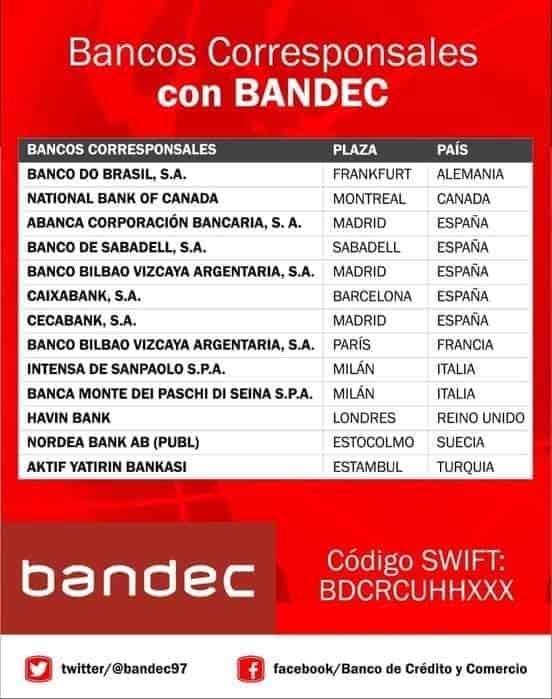 Bancos Corresponsales
con BANDEC

| BANCOS CORRESPONSALES | PLAZA | PAÍS |
|---|---|---|
| BANCO DO BRASIL, S.A. | FRANKFURT | ALEMANIA |
| NATIONAL BANK OF CANADA | MONTREAL | CANADA |
| ABANCA CORPORACIÓN BANCARIA, S. A. | MADRID | ESPAÑA |
| BANCO DE SABADELL, S.A. | SABADELL | ESPAÑA |
| BANCO BILBAO VIZCAYA ARGENTARIA, S.A. | MADRID | ESPAÑA |
| CAIXABANK, S.A. | BARCELONA | ESPAÑA |
| CECABANK, S.A. | MADRID | ESPAÑA |
| BANCO BILBAO VIZCAYA ARGENTARIA, S.A. | PARÍS | FRANCIA |
| INTENSA DE SANPAOLO S.P.A. | MILÁN | ITALIA |
| BANCA MONTE DEI PASCHI DI SEINA S.P.A. | MILÁN | ITALIA |
| HAVIN BANK | LONDRES | REINO UNIDO |
| NORDEA BANK AB (PUBL) | ESTOCOLMO | SUECIA |
| AKTIF YATIRIN BANKASI | ESTAMBUL | TURQUIA |

bandec

Código SWIFT:
BDCRCUHHXXX

twitter/@bandec97

facebook/Banco de Crédito y Comercio